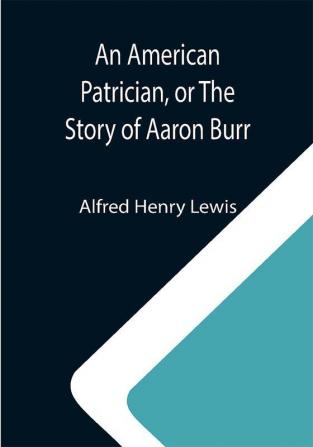 An American Patrician, or The Story of Aaron Burr

Alfred Henry Lewis